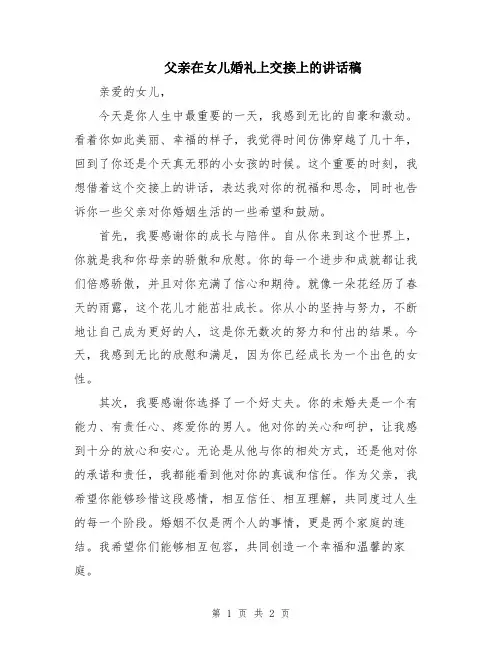 父亲在女儿婚礼上交接上的讲话稿

亲爱的女儿，

今天是你人生中最重要的一天，我感到无比的自豪和激动。看着你如此美丽、幸福的样子，我觉得时间仿佛穿越了几十年，回到了你还是个天真无邪的小女孩的时候。这个重要的时刻，我想借着这个交接上的讲话，表达我对你的祝福和思念，同时也告诉你一些父亲对你婚姻生活的一些希望和鼓励。

首先，我要感谢你的成长与陪伴。自从你来到这个世界上，你就是我和你母亲的骄傲和欣慰。你的每一个进步和成就都让我们倍感骄傲，并且对你充满了信心和期待。就像一朵花经历了春天的雨露，这个花儿才能茁壮成长。你从小的坚持与努力，不断地让自己成为更好的人，这是你无数次的努力和付出的结果。今天，我感到无比的欣慰和满足，因为你已经成长为一个出色的女性。

其次，我要感谢你选择了一个好丈夫。你的未婚夫是一个有能力、有责任心、疼爱你的男人。他对你的关心和呵护，让我感到十分的放心和安心。无论是从他与你的相处方式，还是他对你的承诺和责任，我都能看到他对你的真诚和信任。作为父亲，我希望你能够珍惜这段感情，相互信任、相互理解，共同度过人生的每一个阶段。婚姻不仅是两个人的事情，更是两个家庭的连结。我希望你们能够相互包容，共同创造一个幸福和温馨的家庭。

第 1 页 共 2 页